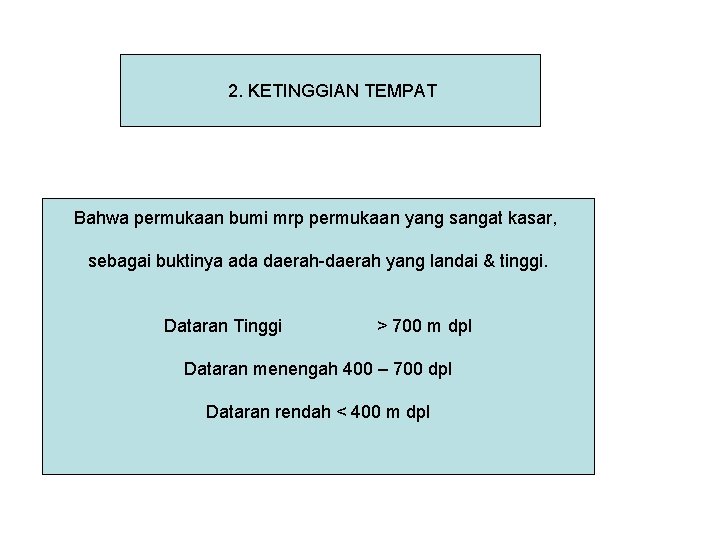 2. KETINGGIAN TEMPAT

Bahwa permukaan bumi mrp permukaan yang sangat kasar,

sebagai buktinya ada daerah-daerah yang landai & tinggi.

Dataran Tinggi > 700 m dpl

Dataran menengah 400 – 700 dpl

Dataran rendah < 400 m dpl